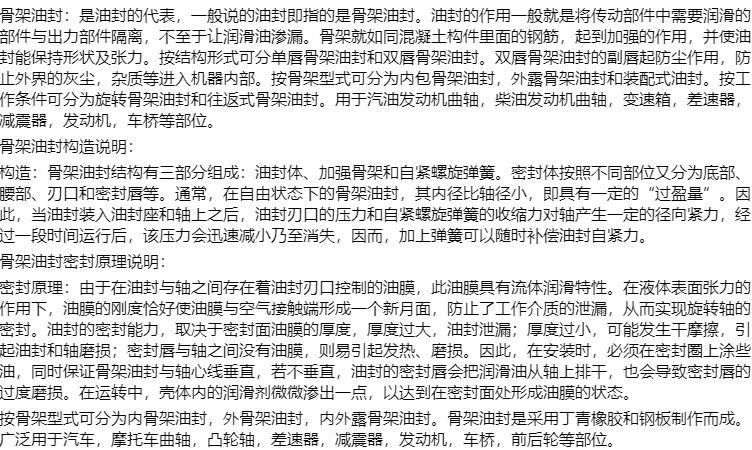 骨架油封：是油封的代表，一般说的油封即指的是骨架油封。油封的作用一般就是将传动部件中需要润滑的部件与出力部件隔离，不至于让润滑油渗漏。骨架就如同混凝土构件里面的钢筋，起到加强的作用，并使油封能保持形状及张力。按结构形式可分单唇骨架油封和双唇骨架油封。双唇骨架油封的副唇起防尘作用，防止外界的灰尘，杂质等进入机器内部。按骨架型式可分为内包骨架油封，外露骨架油封和装配式油封。按工作条件可分为旋转骨架油封和往返式骨架油封。用于汽油发动机曲轴，柴油发动机曲轴，变速箱，差速器，减震器，发动机，车桥等部位。

骨架油封构造说明：

构造：骨架油封结构有三部分组成：油封体、加强骨架和自紧螺旋弹簧。密封体按照不同部位又分为底部、腰部、刃口和密封唇等。通常，在自由状态下的骨架油封，其内径比轴径小，即具有一定的“过盈量”。因此，当油封装入油封座和轴上之后，油封刃口的压力和自紧螺旋弹簧的收缩力对轴产生一定的径向紧力，经过一段时间运行后，该压力会迅速减小乃至消失，因而，加上弹簧可以随时补偿油封自紧力。

骨架油封密封原理说明：

密封原理：由于在油封与轴之间存在着油封刃口控制的油膜，此油膜具有流体润滑特性。在液体表面张力的作用下，油膜的刚度恰好使油膜与空气接触端形成一个新月面，防止了工作介质的泄漏，从而实现旋转轴的密封。油封的密封能力，取决于密封面油膜的厚度，厚度过大，油封泄漏；厚度过小，可能发生干摩擦，引起油封和轴磨损；密封唇与轴之间没有油膜，则易引起发热、磨损。因此，在安装时，必须在密封圈上涂些油，同时保证骨架油封与轴心线垂直，若不垂直，油封的密封唇会把润滑油从轴上排干，也会导致密封唇的过度磨损。在运转中，壳体内的润滑剂微微渗出一点，以达到在密封面处形成油膜的状态。

按骨架型式可分为内骨架油封，外骨架油封，内外露骨架油封。骨架油封是采用丁青橡胶和钢板制作而成。广泛用于汽车，摩托车曲轴，凸轮轴，差速器，减震器，发动机，车桥，前后轮等部位。